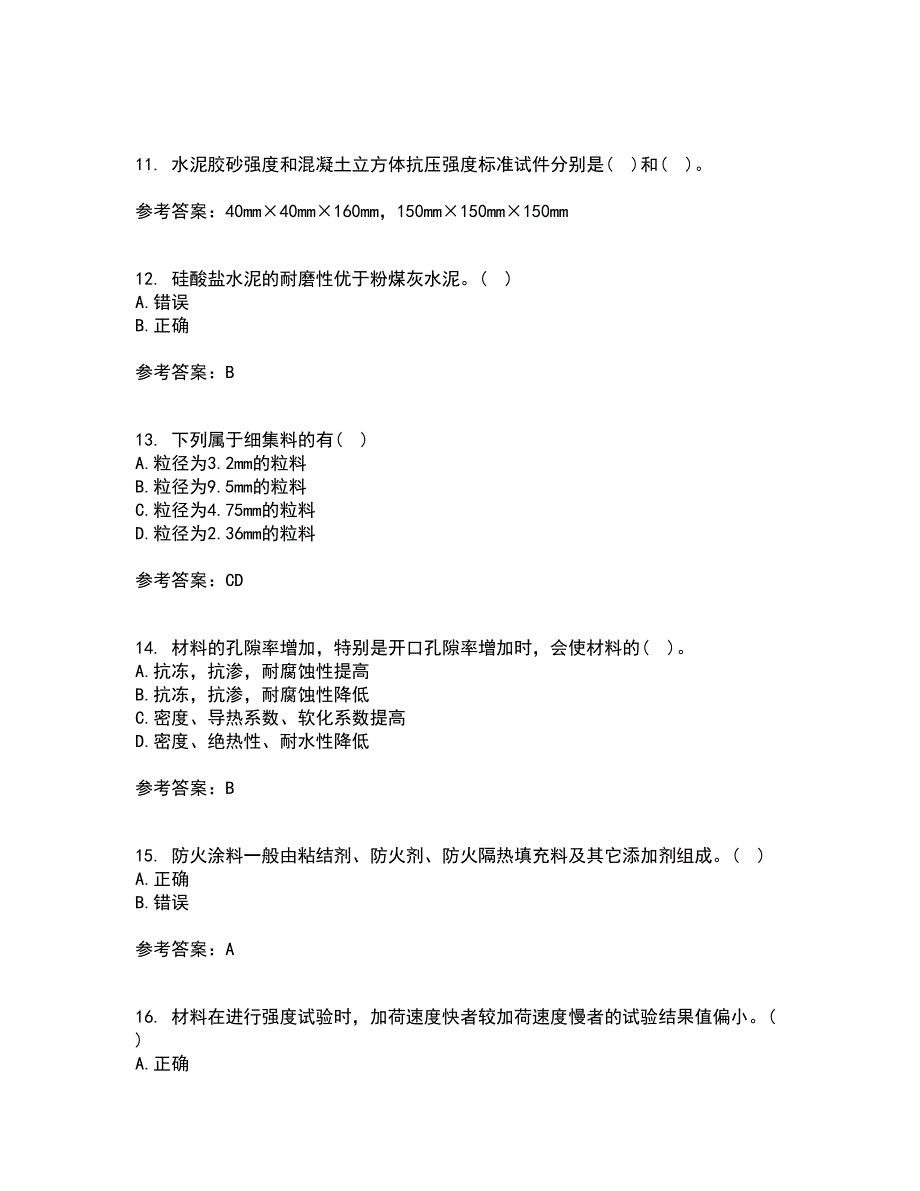 11. 水泥胶砂强度和混凝土立方体抗压强度标准试件分别是( )和( )。

参考答案：40mm×40mm×160mm，150mm×150mm×150mm

12. 硅酸盐水泥的耐磨性优于粉煤灰水泥。( )
A.错误
B.正确

参考答案：B

13. 下列属于细集料的有( )
A.粒径为3.2mm的粒料
B.粒径为9.5mm的粒料
C.粒径为4.75mm的粒料
D.粒径为2.36mm的粒料

参考答案：CD

14. 材料的孔隙率增加，特别是开口孔隙率增加时，会使材料的( )。
A.抗冻，抗渗，耐腐蚀性提高
B.抗冻，抗渗，耐腐蚀性降低
C.密度、导热系数、软化系数提高
D.密度、绝热性、耐水性降低

参考答案：B

15. 防火涂料一般由粘结剂、防火剂、防火隔热填充料及其它添加剂组成。( )
A.正确
B.错误

参考答案：A

16. 材料在进行强度试验时，加荷速度快者较加荷速度慢者的试验结果值偏小。( )
A.正确